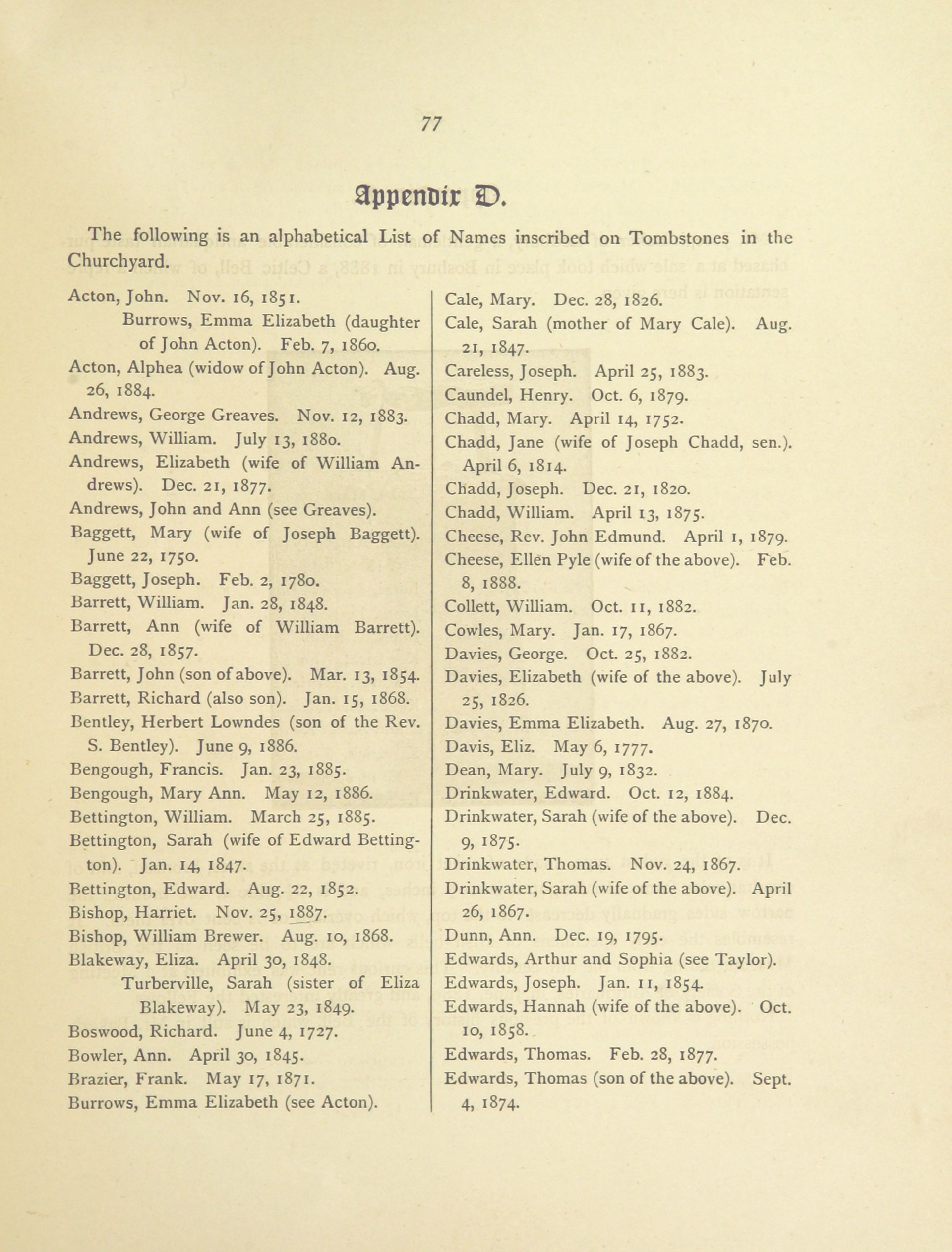 77

Appendix D.

The following is an alphabetical List of Names inscribed on Tombstones in the Churchyard.

Acton, John. Nov. 16, 1851.
Burrows, Emma Elizabeth (daughter of John Acton). Feb. 7, 1860.
Acton, Alphea (widow of John Acton). Aug. 26, 1884.
Andrews, George Greaves. Nov. 12, 1883.
Andrews, William. July 13, 1880.
Andrews, Elizabeth (wife of William Andrews). Dec. 21, 1877.
Andrews, John and Ann (see Greaves).
Baggett, Mary (wife of Joseph Baggett). June 22, 1750.
Baggett, Joseph. Feb. 2, 1780.
Barrett, William. Jan. 28, 1848.
Barrett, Ann (wife of William Barrett). Dec. 28, 1857.
Barrett, John (son of above). Mar. 13, 1854.
Barrett, Richard (also son). Jan. 15, 1868.
Bentley, Herbert Lowndes (son of the Rev. S. Bentley). June 9, 1886.
Bengough, Francis. Jan. 23, 1885.
Bengough, Mary Ann. May 12, 1886.
Bettington, William. March 25, 1885.
Bettington, Sarah (wife of Edward Bettington). Jan. 14, 1847.
Bettington, Edward. Aug. 22, 1852.
Bishop, Harriet. Nov. 25, 1887.
Bishop, William Brewer. Aug. 10, 1868.
Blakeway, Eliza. April 30, 1848.
Turberville, Sarah (sister of Eliza Blakeway). May 23, 1849.
Boswood, Richard. June 4, 1727.
Bowler, Ann. April 30, 1845.
Brazier, Frank. May 17, 1871.
Burrows, Emma Elizabeth (see Acton).

Cale, Mary. Dec. 28, 1826.
Cale, Sarah (mother of Mary Cale). Aug. 21, 1847.
Careless, Joseph. April 25, 1883.
Caundel, Henry. Oct. 6, 1879.
Chadd, Mary. April 14, 1752.
Chadd, Jane (wife of Joseph Chadd, sen.). April 6, 1814.
Chadd, Joseph. Dec. 21, 1820.
Chadd, William. April 13, 1875.
Cheese, Rev. John Edmund. April 1, 1879.
Cheese, Ellen Pyle (wife of the above). Feb. 8, 1888.
Collett, William. Oct. 11, 1882.
Cowles, Mary. Jan. 17, 1867.
Davies, George. Oct. 25, 1882.
Davies, Elizabeth (wife of the above). July 25, 1826.
Davies, Emma Elizabeth. Aug. 27, 1870.
Davis, Eliz. May 6, 1777.
Dean, Mary. July 9, 1832.
Drinkwater, Edward. Oct. 12, 1884.
Drinkwater, Sarah (wife of the above). Dec. 9, 1875.
Drinkwater, Thomas. Nov. 24, 1867.
Drinkwater, Sarah (wife of the above). April 26, 1867.
Dunn, Ann. Dec. 19, 1795.
Edwards, Arthur and Sophia (see Taylor).
Edwards, Joseph. Jan. 11, 1854.
Edwards, Hannah (wife of the above). Oct. 10, 1858.
Edwards, Thomas. Feb. 28, 1877.
Edwards, Thomas (son of the above). Sept. 4, 1874.